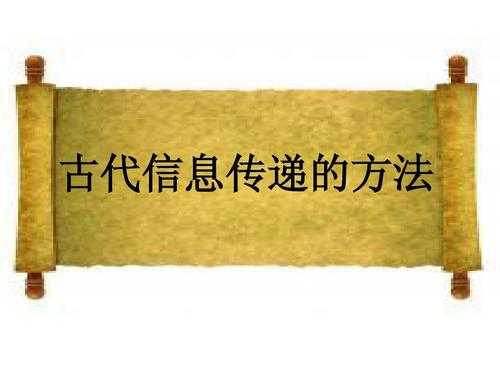 古代信息传递的方法